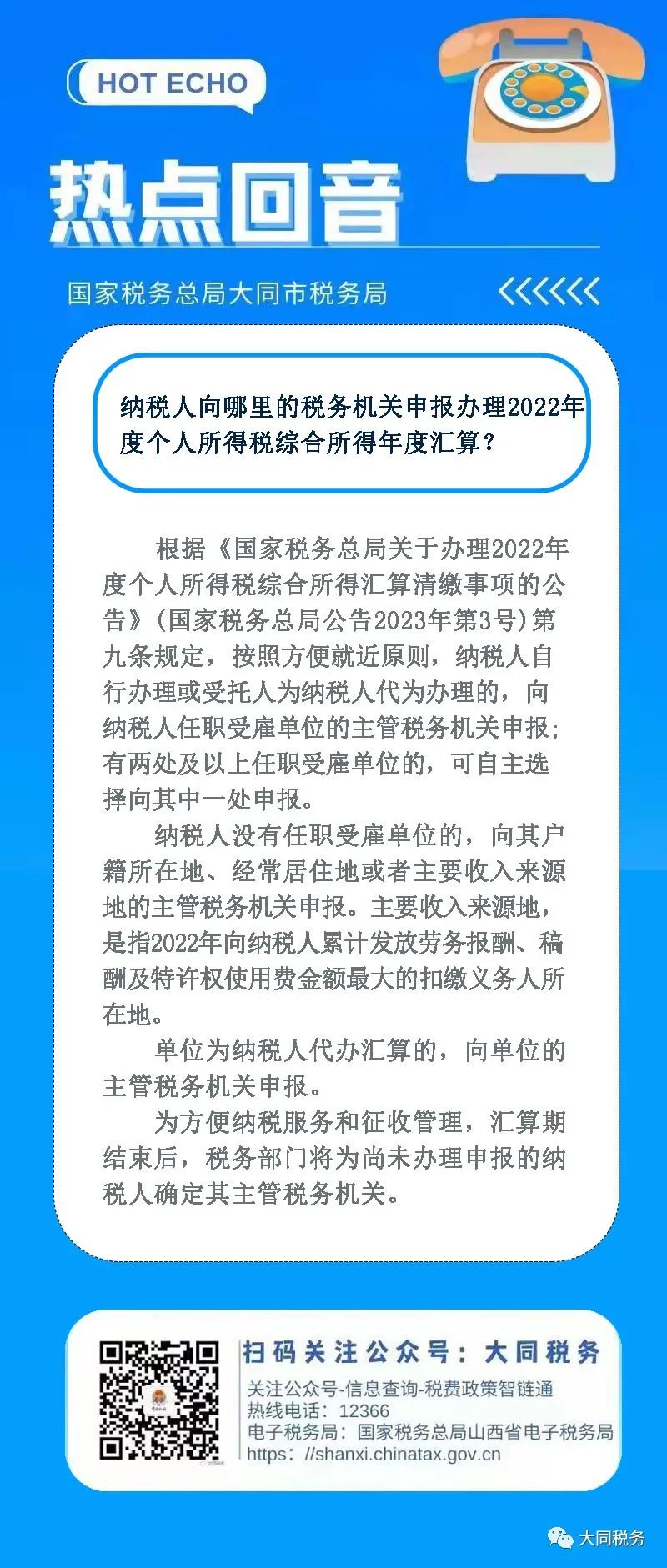 HOT ECHO

热点回音

国家税务总局大同市税务局

纳税人向哪里的税务机关申报办理2022年度个人所得税综合所得年度汇算？

根据《国家税务总局关于办理2022年度个人所得税综合所得汇算清缴事项的公告》(国家税务总局公告2023年第3号)第九条规定，按照方便就近原则，纳税人自行办理或受托人为纳税人代为办理的，向纳税人任职受雇单位的主管税务机关申报；有两处及以上任职受雇单位的，可自主选择向其中一处申报。

纳税人没有任职受雇单位的，向其户籍所在地、经常居住地或者主要收入来源地的主管税务机关申报。主要收入来源地，是指2022年向纳税人累计发放劳务报酬、稿酬及特许权使用费金额最大的扣缴义务人所在地。

单位为纳税人代办汇算的，向单位的主管税务机关申报。

为方便纳税服务和征收管理，汇算期结束后，税务部门将为尚未办理申报的纳税人确定其主管税务机关。

扫码关注公众号：大同税务
关注公众号-信息查询-税费政策智链通
热线电话：12366
电子税务局：国家税务总局山西省电子税务局
https：//shanxi.chinatax.gov.cn

大同税务